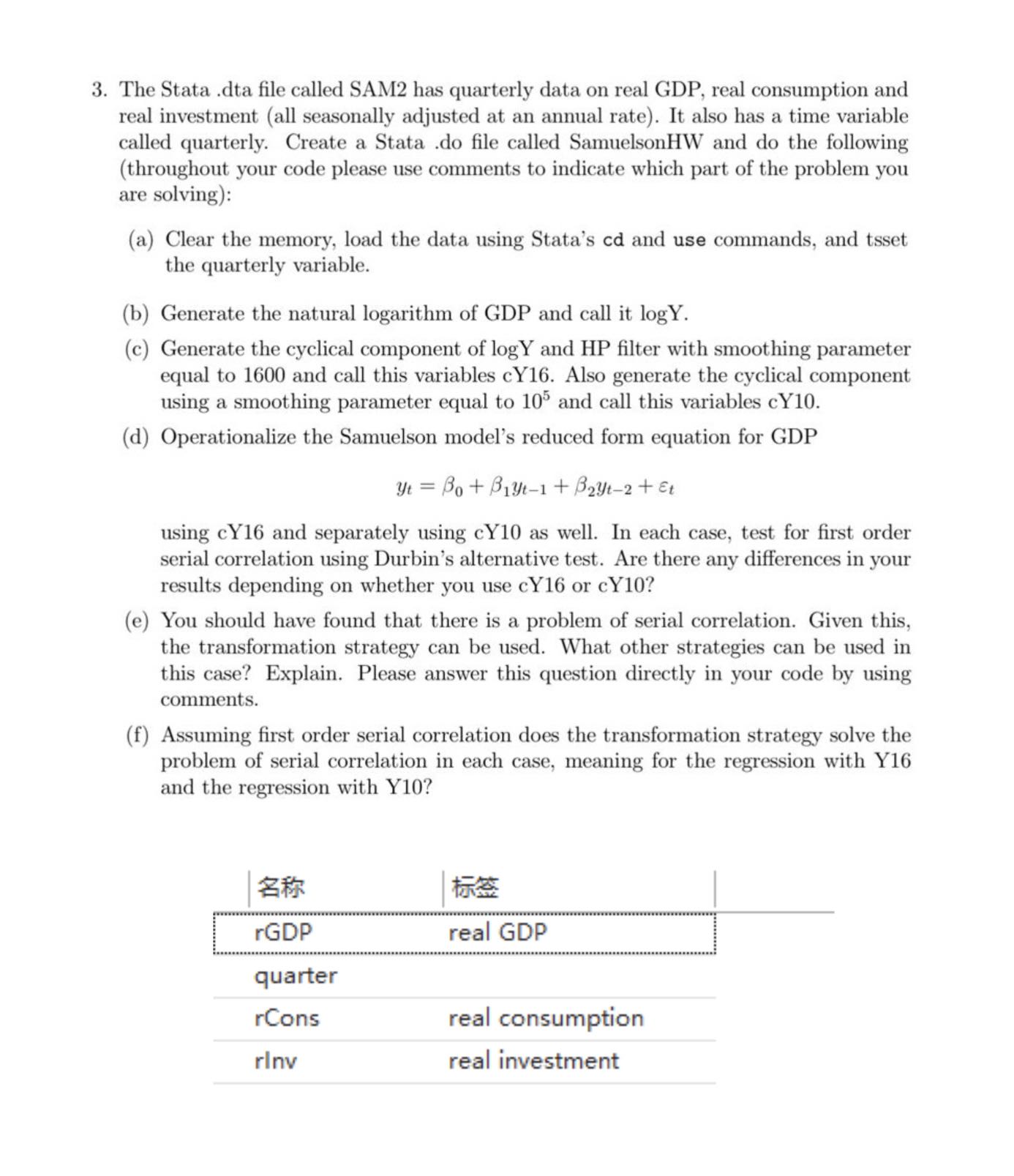 3. The Stata .dta file called SAM2 has quarterly data on real GDP, real consumption and real investment (all seasonally adjusted at an annual rate). It also has a time variable called quarterly. Create a Stata .do file called SamuelsonHW and do the following (throughout your code please use comments to indicate which part of the problem you are solving):

(a) Clear the memory, load the data using Stata's cd and use commands, and tsset the quarterly variable.

(b) Generate the natural logarithm of GDP and call it logY.

(c) Generate the cyclical component of logY and HP filter with smoothing parameter equal to 1600 and call this variables cY16. Also generate the cyclical component using a smoothing parameter equal to $10^5$ and call this variables cY10.

(d) Operationalize the Samuelson model's reduced form equation for GDP

$y_t = \beta_0 + \beta_1 y_{t-1} + \beta_2 y_{t-2} + \varepsilon_t$

using cY16 and separately using cY10 as well. In each case, test for first order serial correlation using Durbin's alternative test. Are there any differences in your results depending on whether you use cY16 or cY10?

(e) You should have found that there is a problem of serial correlation. Given this, the transformation strategy can be used. What other strategies can be used in this case? Explain. Please answer this question directly in your code by using comments.

(f) Assuming first order serial correlation does the transformation strategy solve the problem of serial correlation in each case, meaning for the regression with Y16 and the regression with Y10?

| 名称 | 标签 |
|---|---|
| rGDP | real GDP |
| quarter | |
| rCons | real consumption |
| rInv | real investment |